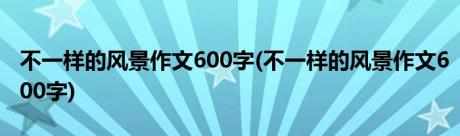 不一样的风景作文600字(不一样的风景作文600字)